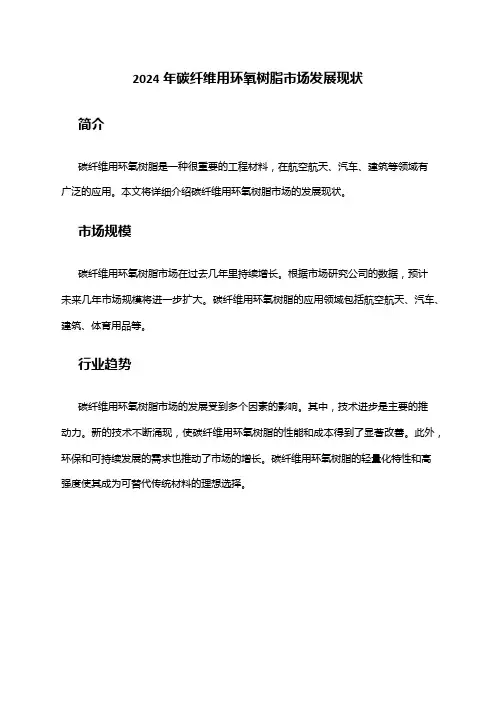 2024 年碳纤维用环氧树脂市场发展现状

简介

碳纤维用环氧树脂是一种很重要的工程材料，在航空航天、汽车、建筑等领域有广泛的应用。本文将详细介绍碳纤维用环氧树脂市场的发展现状。

市场规模

碳纤维用环氧树脂市场在过去几年里持续增长。根据市场研究公司的数据，预计未来几年市场规模将进一步扩大。碳纤维用环氧树脂的应用领域包括航空航天、汽车、建筑、体育用品等。

行业趋势

碳纤维用环氧树脂市场的发展受到多个因素的影响。其中，技术进步是主要的推动力。新的技术不断涌现，使碳纤维用环氧树脂的性能和成本得到了显著改善。此外，环保和可持续发展的需求也推动了市场的增长。碳纤维用环氧树脂的轻量化特性和高强度使其成为可替代传统材料的理想选择。